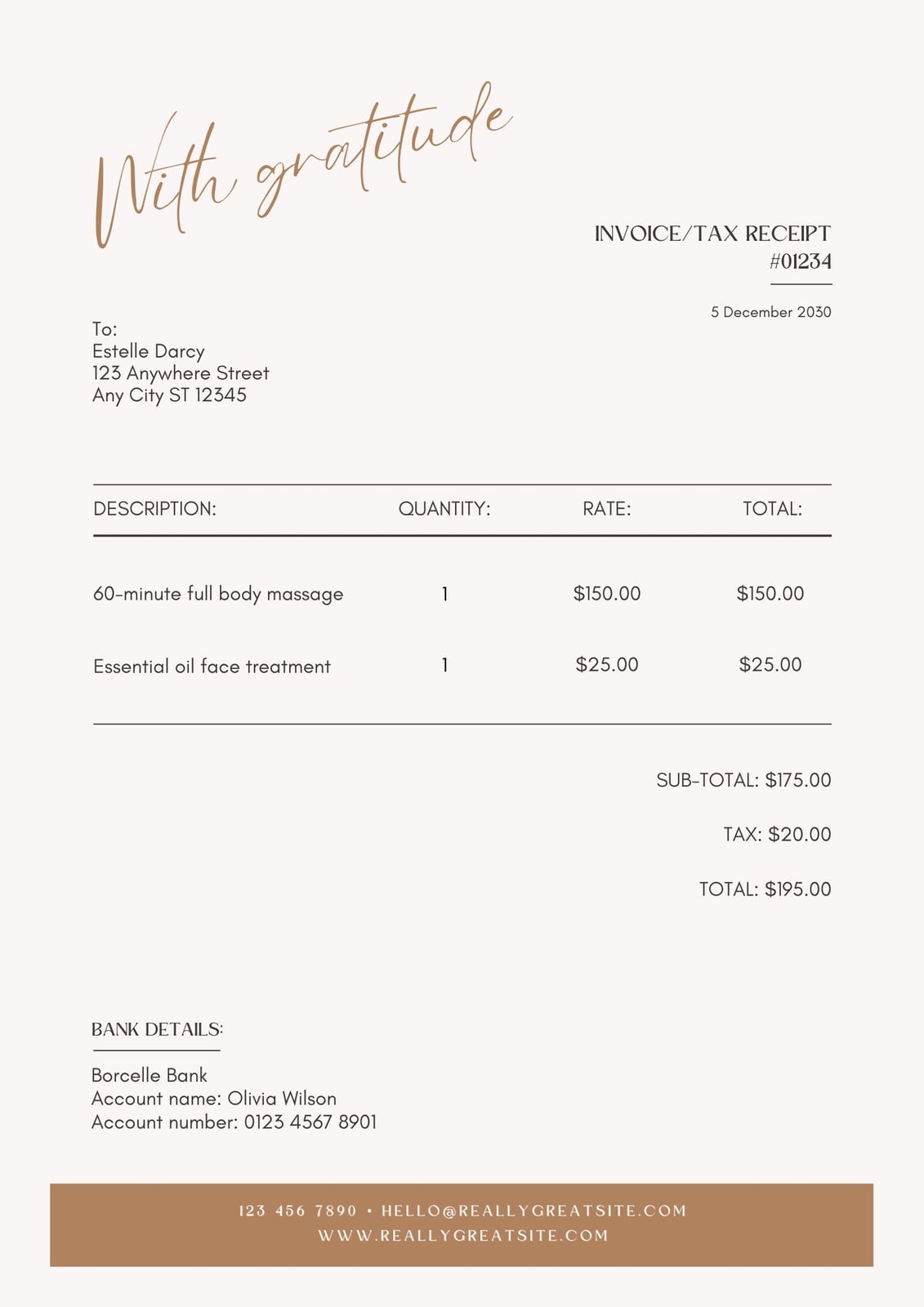 With gratitude

INVOICE/TAX RECEIPT
#01234

5 December 2030

To:
Estelle Darcy
123 Anywhere Street
Any City ST 12345

| DESCRIPTION: | QUANTITY: | RATE: | TOTAL: |
|---|---|---|---|
| 60-minute full body massage | 1 | \$150.00 | \$150.00 |
| Essential oil face treatment | 1 | \$25.00 | \$25.00 |

SUB-TOTAL: \$175.00

TAX: \$20.00

TOTAL: \$195.00

BANK DETAILS:

Borcelle Bank
Account name: Olivia Wilson
Account number: 0123 4567 8901

123 456 7890 • HELLO@REALLYGREATSITE.COM
WWW.REALLYGREATSITE.COM